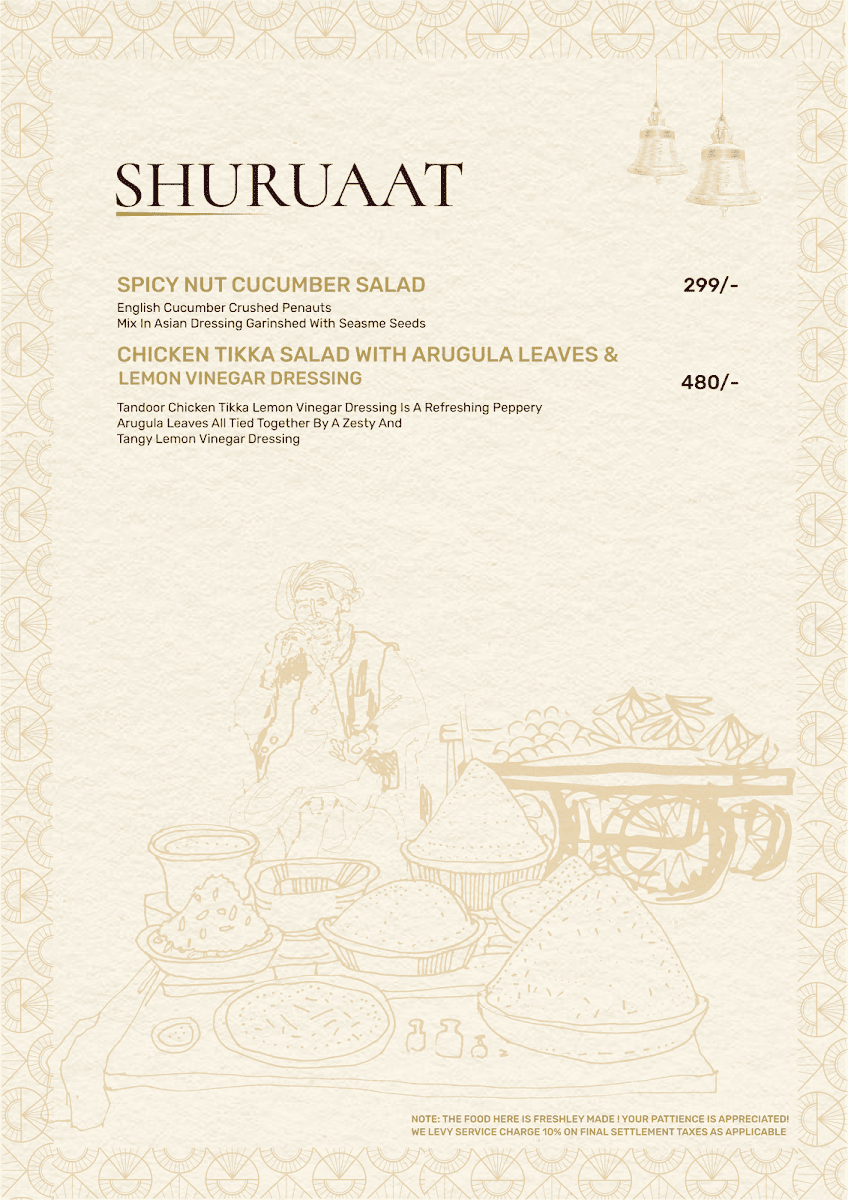 SHURUAAT

SPICY NUT CUCUMBER SALAD
299/-

English Cucumber Crushed Penauts
Mix In Asian Dressing Garinshed With Seasme Seeds

CHICKEN TIKKA SALAD WITH ARUGULA LEAVES &
LEMON VINEGAR DRESSING
480/-

Tandoor Chicken Tikka Lemon Vinegar Dressing Is A Refreshing Peppery
Arugula Leaves All Tied Together By A Zesty And
Tangy Lemon Vinegar Dressing

NOTE: THE FOOD HERE IS FRESHLEY MADE ! YOUR PATTIENCE IS APPRECIATED!
WE LEVY SERVICE CHARGE 10% ON FINAL SETTLEMENT TAXES AS APPLICABLE